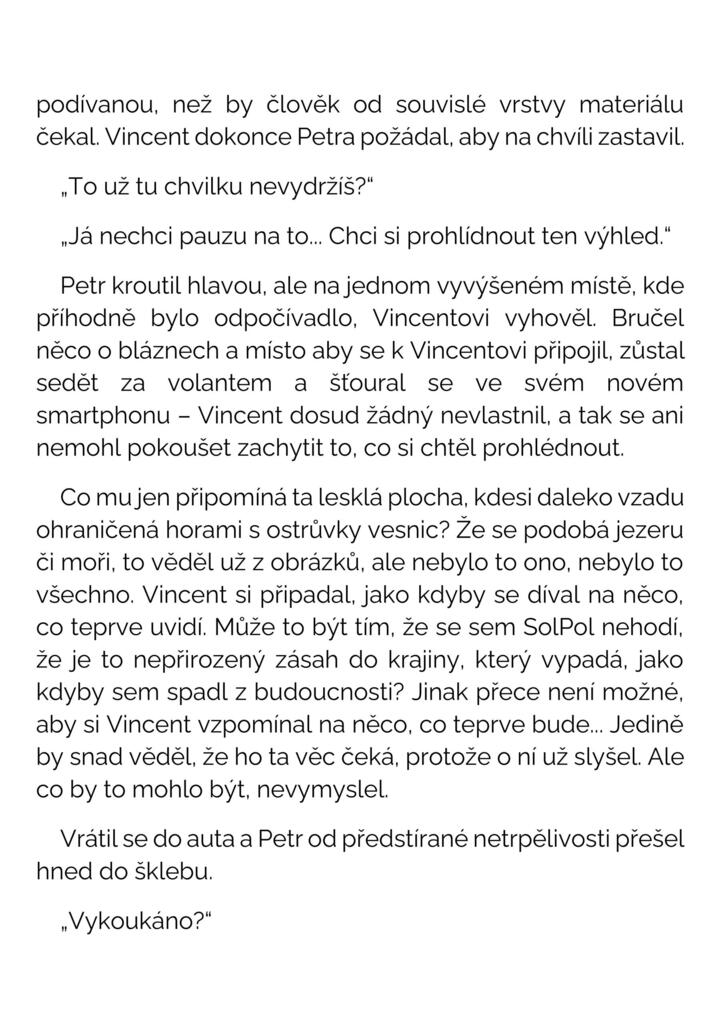 podívanou, než by člověk od souvislé vrstvy materiálu čekal. Vincent dokonce Petra požádal, aby na chvíli zastavil.

„To už tu chvilku nevydržíš?“

„Já nechci pauzu na to… Chci si prohlídnout ten výhled.“

Petr kroutil hlavou, ale na jednom vyvýšeném místě, kde příhodně bylo odpočívadlo, Vincentovi vyhověl. Bručel něco o bláznech a místo aby se k Vincentovi připojil, zůstal sedět za volantem a šťoural se ve svém novém smartphonu – Vincent dosud žádný nevlastnil, a tak se ani nemohl pokoušet zachytit to, co si chtěl prohlédnout.

Co mu jen připomíná ta lesklá plocha, kdesi daleko vzadu ohraničená horami s ostrůvky vesnic? Že se podobá jezeru či moři, to věděl už z obrázků, ale nebylo to ono, nebylo to všechno. Vincent si připadal, jako kdyby se díval na něco, co teprve uvidí. Může to být tím, že se sem SolPol nehodí, že je to nepřirozený zásah do krajiny, který vypadá, jako kdyby sem spadl z budoucnosti? Jinak přece není možné, aby si Vincent vzpomínal na něco, co teprve bude… Jedině by snad věděl, že ho ta věc čeká, protože o ní už slyšel. Ale co by to mohlo být, nevymyslel.

Vrátil se do auta a Petr od předstírané netrpělivosti přešel hned do šklebu.

„Vykoukáno?“